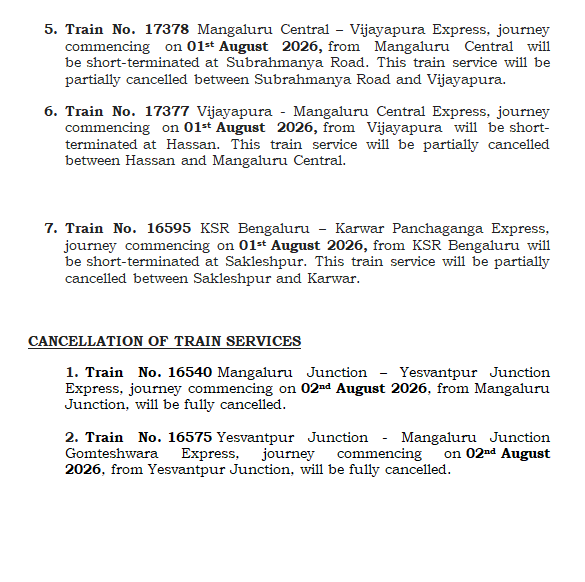 5. Train No. 17378 Mangaluru Central – Vijayapura Express, journey commencing on 01st August 2026, from Mangaluru Central will be short-terminated at Subrahmanya Road. This train service will be partially cancelled between Subrahmanya Road and Vijayapura.

6. Train No. 17377 Vijayapura - Mangaluru Central Express, journey commencing on 01st August 2026, from Vijayapura will be short-terminated at Hassan. This train service will be partially cancelled between Hassan and Mangaluru Central.

7. Train No. 16595 KSR Bengaluru – Karwar Panchaganga Express, journey commencing on 01st August 2026, from KSR Bengaluru will be short-terminated at Sakleshpur. This train service will be partially cancelled between Sakleshpur and Karwar.

CANCELLATION OF TRAIN SERVICES

1. Train No. 16540 Mangaluru Junction – Yesvantpur Junction Express, journey commencing on 02nd August 2026, from Mangaluru Junction, will be fully cancelled.

2. Train No. 16575 Yesvantpur Junction - Mangaluru Junction Gomteshwara Express, journey commencing on 02nd August 2026, from Yesvantpur Junction, will be fully cancelled.